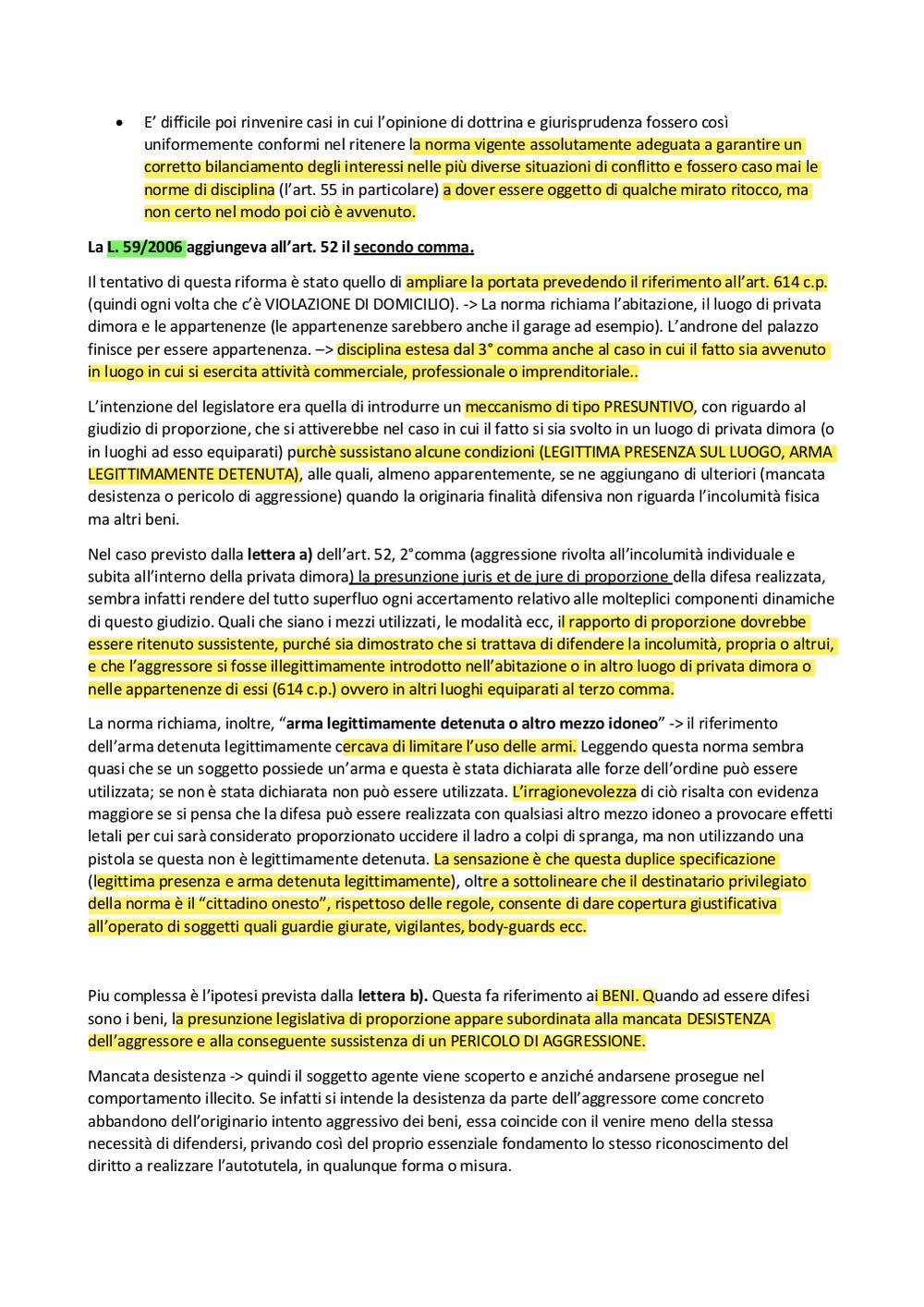 • E' difficile poi rinvenire casi in cui l'opinione di dottrina e giurisprudenza fossero così uniformemente conformi nel ritenere la norma vigente assolutamente adeguata a garantire un corretto bilanciamento degli interessi nelle più diverse situazioni di conflitto e fossero caso mai le norme di disciplina (l'art. 55 in particolare) a dover essere oggetto di qualche mirato ritocco, ma non certo nel modo poi ciò è avvenuto.

La L. 59/2006 aggiungeva all'art. 52 il secondo comma.

Il tentativo di questa riforma è stato quello di ampliare la portata prevedendo il riferimento all'art. 614 c.p. (quindi ogni volta che c'è VIOLAZIONE DI DOMICILIO). -> La norma richiama l'abitazione, il luogo di privata dimora e le appartenenze (le appartenenze sarebbero anche il garage ad esempio). L'androne del palazzo finisce per essere appartenenza. –> disciplina estesa dal 3° comma anche al caso in cui il fatto sia avvenuto in luogo in cui si esercita attività commerciale, professionale o imprenditoriale..

L'intenzione del legislatore era quella di introdurre un meccanismo di tipo PRESUNTIVO, con riguardo al giudizio di proporzione, che si attiverebbe nel caso in cui il fatto si sia svolto in un luogo di privata dimora (o in luoghi ad esso equiparati) purchè sussistano alcune condizioni (LEGITTIMA PRESENZA SUL LUOGO, ARMA LEGITTIMAMENTE DETENUTA), alle quali, almeno apparentemente, se ne aggiungano di ulteriori (mancata desistenza o pericolo di aggressione) quando la originaria finalità difensiva non riguarda l'incolumità fisica ma altri beni.

Nel caso previsto dalla lettera a) dell'art. 52, 2°comma (aggressione rivolta all'incolumità individuale e subita all'interno della privata dimora) la presunzione juris et de jure di proporzione della difesa realizzata, sembra infatti rendere del tutto superfluo ogni accertamento relativo alle molteplici componenti dinamiche di questo giudizio. Quali che siano i mezzi utilizzati, le modalità ecc, il rapporto di proporzione dovrebbe essere ritenuto sussistente, purché sia dimostrato che si trattava di difendere la incolumità, propria o altrui, e che l'aggressore si fosse illegittimamente introdotto nell'abitazione o in altro luogo di privata dimora o nelle appartenenze di essi (614 c.p.) ovvero in altri luoghi equiparati al terzo comma.

La norma richiama, inoltre, "arma legittimamente detenuta o altro mezzo idoneo" -> il riferimento dell'arma detenuta legittimamente cercava di limitare l'uso delle armi. Leggendo questa norma sembra quasi che se un soggetto possiede un'arma e questa è stata dichiarata alle forze dell'ordine può essere utilizzata; se non è stata dichiarata non può essere utilizzata. L'irragionevolezza di ciò risalta con evidenza maggiore se si pensa che la difesa può essere realizzata con qualsiasi altro mezzo idoneo a provocare effetti letali per cui sarà considerato proporzionato uccidere il ladro a colpi di spranga, ma non utilizzando una pistola se questa non è legittimamente detenuta. La sensazione è che questa duplice specificazione (legittima presenza e arma detenuta legittimamente), oltre a sottolineare che il destinatario privilegiato della norma è il "cittadino onesto", rispettoso delle regole, consente di dare copertura giustificativa all'operato di soggetti quali guardie giurate, vigilantes, body-guards ecc.

Piu complessa è l'ipotesi prevista dalla lettera b). Questa fa riferimento ai BENI. Quando ad essere difesi sono i beni, la presunzione legislativa di proporzione appare subordinata alla mancata DESISTENZA dell'aggressore e alla conseguente sussistenza di un PERICOLO DI AGGRESSIONE.

Mancata desistenza -> quindi il soggetto agente viene scoperto e anziché andarsene prosegue nel comportamento illecito. Se infatti si intende la desistenza da parte dell'aggressore come concreto abbandono dell'originario intento aggressivo dei beni, essa coincide con il venire meno della stessa necessità di difendersi, privando così del proprio essenziale fondamento lo stesso riconoscimento del diritto a realizzare l'autotutela, in qualunque forma o misura.